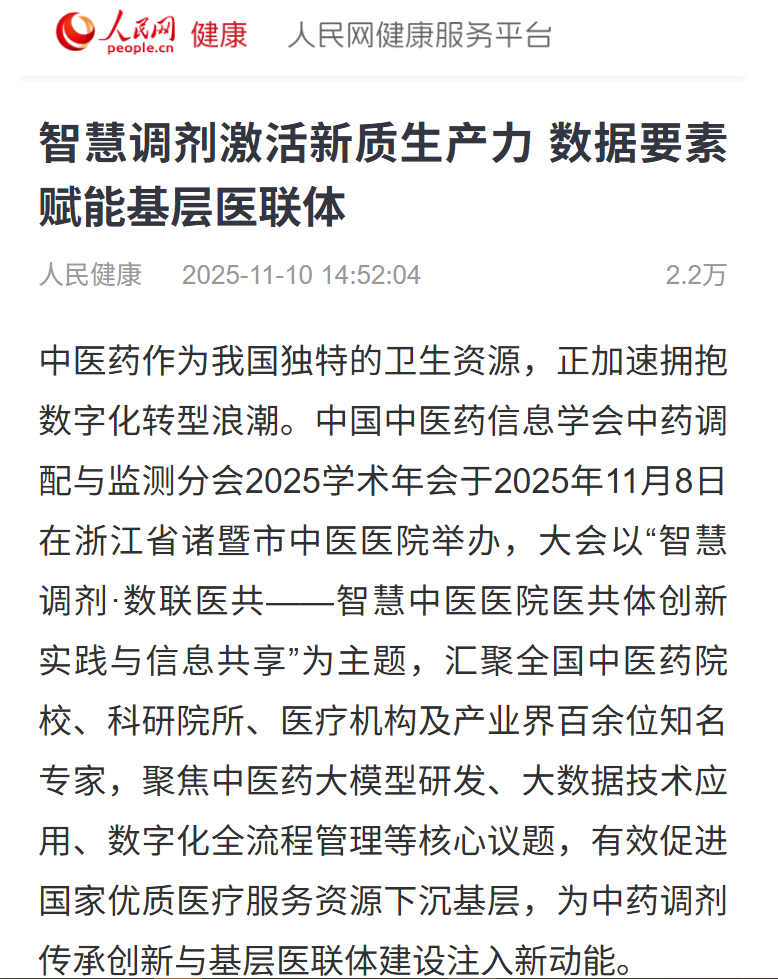 人民网 people.cn 健康 人民网健康服务平台

智慧调剂激活新质生产力 数据要素赋能基层医联体

人民健康 2025-11-10 14:52:04 2.2万

中医药作为我国独特的卫生资源，正加速拥抱数字化转型浪潮。中国中医药信息学会中药调配与监测分会2025学术年会于2025年11月8日在浙江省诸暨市中医医院举办，大会以“智慧调剂·数联医共——智慧中医医院医共体创新实践与信息共享”为主题，汇聚全国中医药院校、科研院所、医疗机构及产业界百余位知名专家，聚焦中医药大模型研发、大数据技术应用、数字化全流程管理等核心议题，有效促进国家优质医疗服务资源下沉基层，为中药调剂传承创新与基层医联体建设注入新动能。